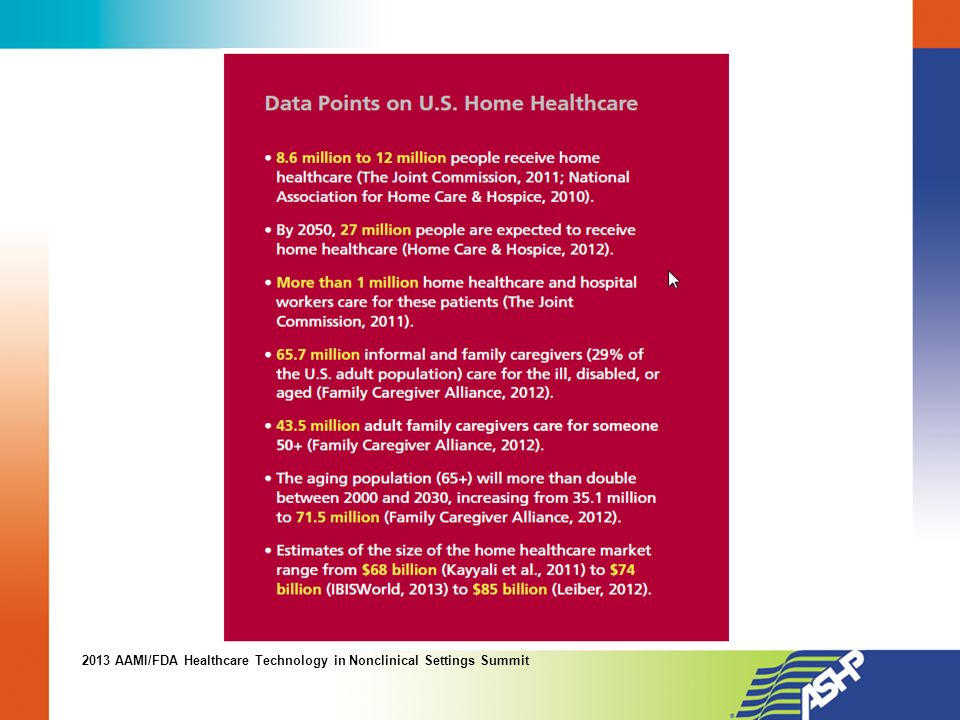 Data Points on U.S. Home Healthcare

• 8.6 million to 12 million people receive home healthcare (The Joint Commission, 2011; National Association for Home Care & Hospice, 2010).

• By 2050, 27 million people are expected to receive home healthcare (Home Care & Hospice, 2012).

• More than 1 million home healthcare and hospital workers care for these patients (The Joint Commission, 2011).

• 65.7 million informal and family caregivers (29% of the U.S. adult population) care for the ill, disabled, or aged (Family Caregiver Alliance, 2012).

• 43.5 million adult family caregivers care for someone 50+ (Family Caregiver Alliance, 2012).

• The aging population (65+) will more than double between 2000 and 2030, increasing from 35.1 million to 71.5 million (Family Caregiver Alliance, 2012).

• Estimates of the size of the home healthcare market range from $68 billion (Kayyali et al., 2011) to $74 billion (IBISWorld, 2013) to $85 billion (Leiber, 2012).

2013 AAMI/FDA Healthcare Technology in Nonclinical Settings Summit

ASHP